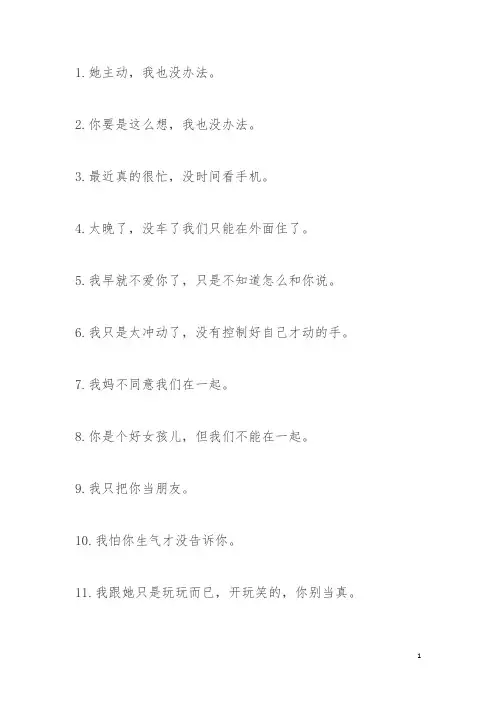 1. 她主动，我也没办法。

2. 你要是这么想，我也没办法。

3. 最近真的很忙，没时间看手机。

4. 太晚了，没车了我们只能在外面住了。

5. 我早就不爱你了，只是不知道怎么和你说。

6. 我只是太冲动了，没有控制好自己才动的手。

7. 我妈不同意我们在一起。

8. 你是个好女孩儿，但我们不能在一起。

9. 我只把你当朋友。

10. 我怕你生气才没告诉你。

11. 我跟她只是玩玩而已，开玩笑的，你别当真。

1